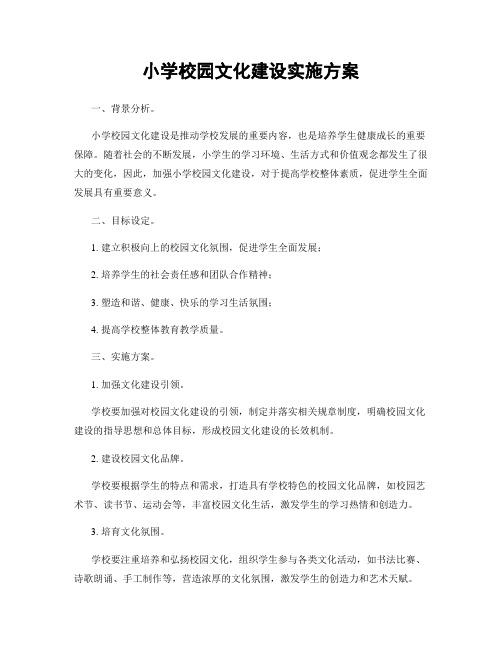 小学校园文化建设实施方案

一、背景分析。

小学校园文化建设是推动学校发展的重要内容，也是培养学生健康成长的重要保障。随着社会的不断发展，小学生的学习环境、生活方式和价值观念都发生了很大的变化，因此，加强小学校园文化建设，对于提高学校整体素质，促进学生全面发展具有重要意义。

二、目标设定。

1. 建立积极向上的校园文化氛围，促进学生全面发展；

2. 培养学生的社会责任感和团队合作精神；

3. 塑造和谐、健康、快乐的学习生活氛围；

4. 提高学校整体教育教学质量。

三、实施方案。

1. 加强文化建设引领。

学校要加强对校园文化建设的引领，制定并落实相关规章制度，明确校园文化建设的指导思想和总体目标，形成校园文化建设的长效机制。

2. 建设校园文化品牌。

学校要根据学生的特点和需求，打造具有学校特色的校园文化品牌，如校园艺术节、读书节、运动会等，丰富校园文化生活，激发学生的学习热情和创造力。

3. 培育文化氛围。

学校要注重培养和弘扬校园文化，组织学生参与各类文化活动，如书法比赛、诗歌朗诵、手工制作等，营造浓厚的文化氛围，激发学生的创造力和艺术天赋。